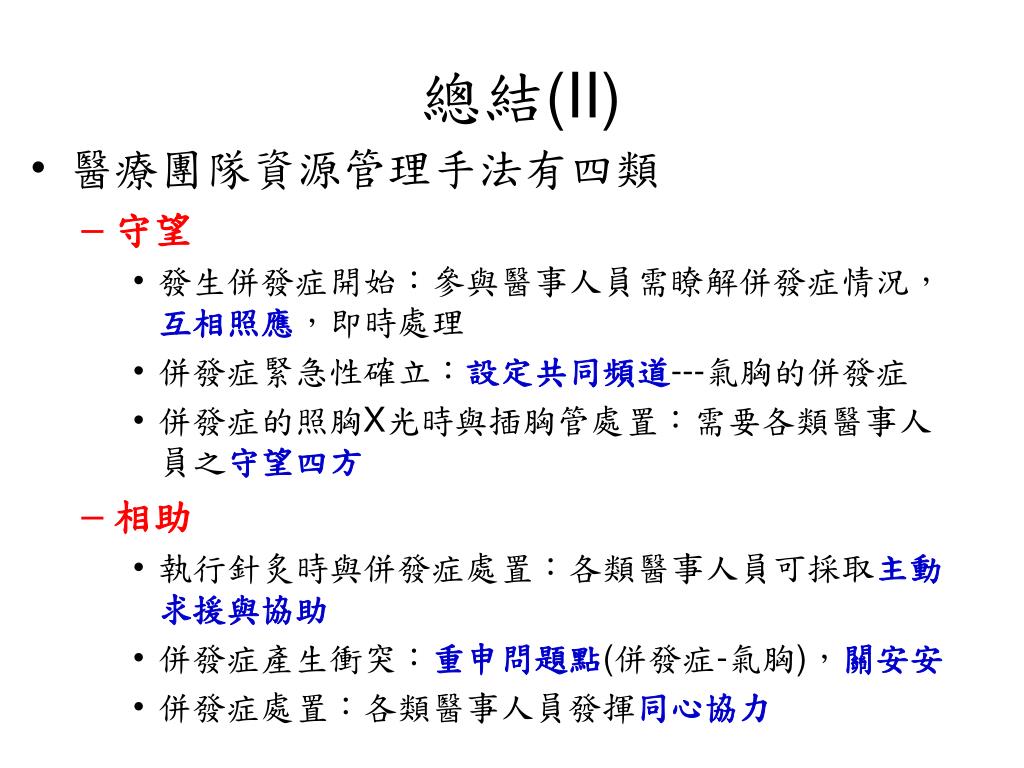 總結(II)

• 醫療團隊資源管理手法有四類

– 守望

• 發生併發症開始：參與醫事人員需瞭解併發症情況，互相照應，即時處理

• 併發症緊急性確立：設定共同頻道---氣胸的併發症

• 併發症的照胸X光時與插胸管處置：需要各類醫事人員之守望四方

– 相助

• 執行針灸時與併發症處置：各類醫事人員可採取主動求援與協助

• 併發症產生衝突：重申問題點(併發症-氣胸)，關安安

• 併發症處置：各類醫事人員發揮同心協力